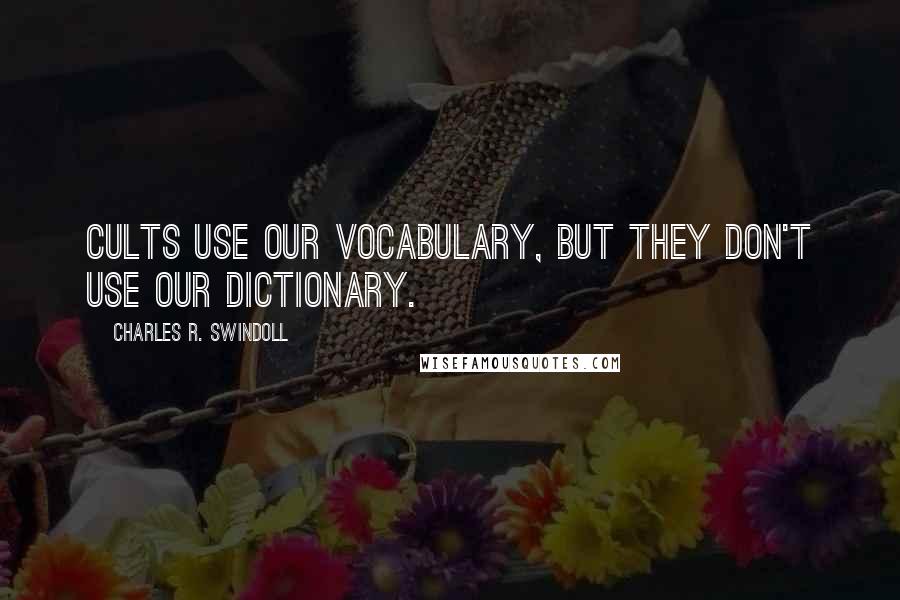 CULTS USE OUR VOCABULARY, BUT THEY DON'T USE OUR DICTIONARY.

CHARLES R. SWINDOLL

WISEFAMOUSQUOTES.COM